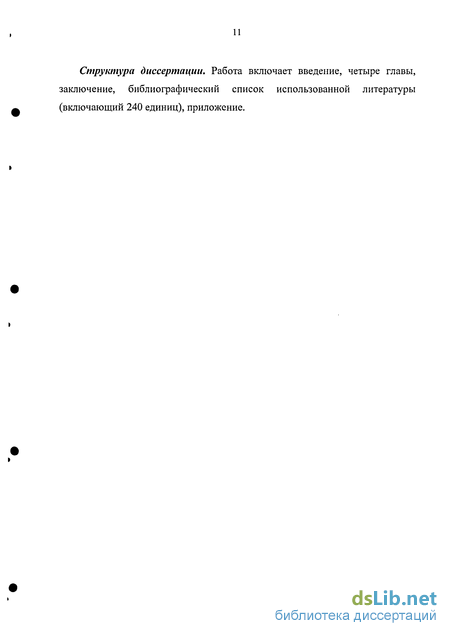 11

Структура диссертации. Работа включает введение, четыре главы, заключение, библиографический список использованной литературы (включающий 240 единиц), приложение.

dsLib.net
библиотека диссертаций